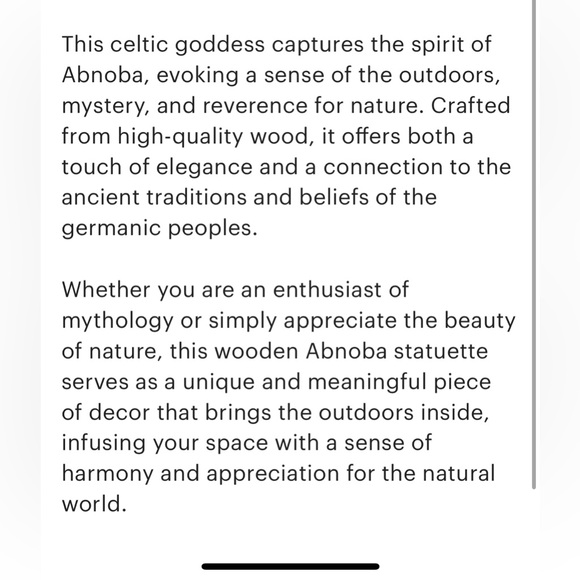 This celtic goddess captures the spirit of Abnoba, evoking a sense of the outdoors, mystery, and reverence for nature. Crafted from high-quality wood, it offers both a touch of elegance and a connection to the ancient traditions and beliefs of the germanic peoples.

Whether you are an enthusiast of mythology or simply appreciate the beauty of nature, this wooden Abnoba statuette serves as a unique and meaningful piece of decor that brings the outdoors inside, infusing your space with a sense of harmony and appreciation for the natural world.